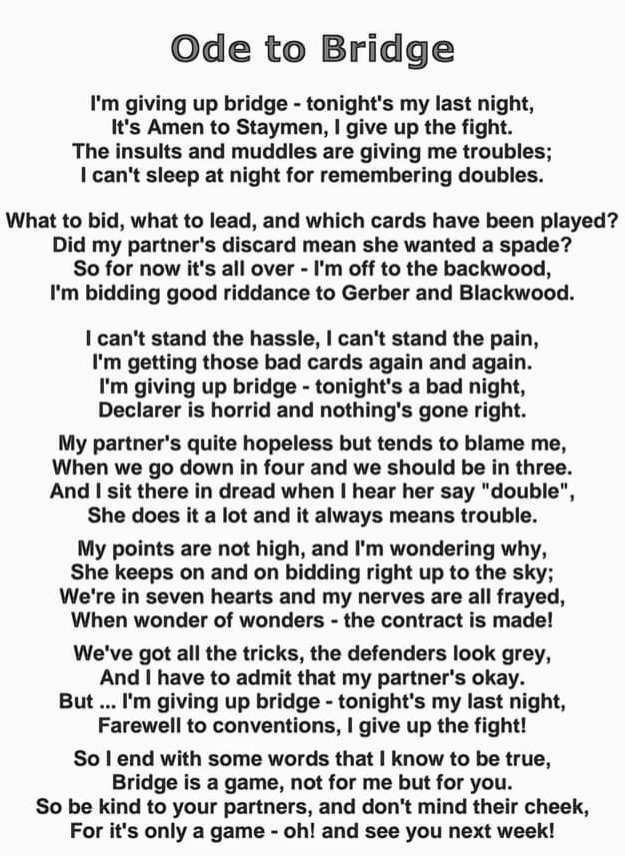 Ode to Bridge

I'm giving up bridge - tonight's my last night,
It's Amen to Staymen, I give up the fight.
The insults and muddles are giving me troubles;
I can't sleep at night for remembering doubles.

What to bid, what to lead, and which cards have been played?
Did my partner's discard mean she wanted a spade?
So for now it's all over - I'm off to the backwood,
I'm bidding good riddance to Gerber and Blackwood.

I can't stand the hassle, I can't stand the pain,
I'm getting those bad cards again and again.
I'm giving up bridge - tonight's a bad night,
Declarer is horrid and nothing's gone right.

My partner's quite hopeless but tends to blame me,
When we go down in four and we should be in three.
And I sit there in dread when I hear her say "double",
She does it a lot and it always means trouble.

My points are not high, and I'm wondering why,
She keeps on and on bidding right up to the sky;
We're in seven hearts and my nerves are all frayed,
When wonder of wonders - the contract is made!

We've got all the tricks, the defenders look grey,
And I have to admit that my partner's okay.
But ... I'm giving up bridge - tonight's my last night,
Farewell to conventions, I give up the fight!

So I end with some words that I know to be true,
Bridge is a game, not for me but for you.
So be kind to your partners, and don't mind their cheek,
For it's only a game - oh! and see you next week!